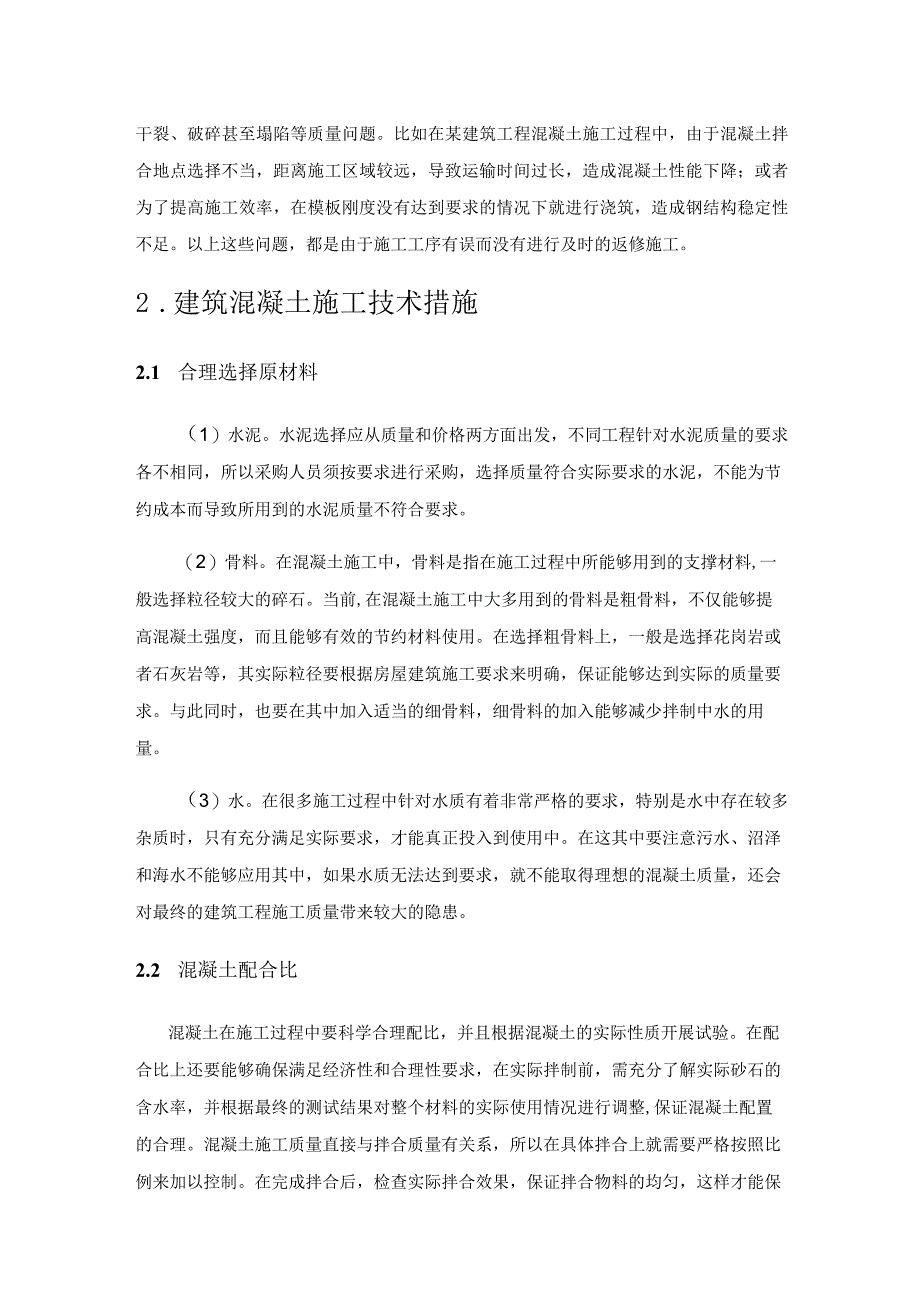 干裂、破碎甚至塌陷等质量问题。比如在某建筑工程混凝土施工过程中，由于混凝土拌合地点选择不当，距离施工区域较远，导致运输时间过长，造成混凝土性能下降；或者为了提高施工效率，在模板刚度没有达到要求的情况下就进行浇筑，造成钢结构稳定性不足。以上这些问题，都是由于施工工序有误而没有进行及时的返修施工。

2．建筑混凝土施工技术措施

2.1 合理选择原材料

（1）水泥。水泥选择应从质量和价格两方面出发，不同工程针对水泥质量的要求各不相同，所以采购人员须按要求进行采购，选择质量符合实际要求的水泥，不能为节约成本而导致所用到的水泥质量不符合要求。

（2）骨料。在混凝土施工中，骨料是指在施工过程中所能够用到的支撑材料，一般选择粒径较大的碎石。当前，在混凝土施工中大多用到的骨料是粗骨料，不仅能够提高混凝土强度，而且能够有效的节约材料使用。在选择粗骨料上，一般是选择花岗岩或者石灰岩等，其实际粒径要根据房屋建筑施工要求来明确，保证能够达到实际的质量要求。与此同时，也要在其中加入适当的细骨料，细骨料的加入能够减少拌制中水的用量。

（3）水。在很多施工过程中针对水质有着非常严格的要求，特别是水中存在较多杂质时，只有充分满足实际要求，才能真正投入到使用中。在这其中要注意污水、沼泽和海水不能够应用其中，如果水质无法达到要求，就不能取得理想的混凝土质量，还会对最终的建筑工程施工质量带来较大的隐患。

2.2 混凝土配合比

混凝土在施工过程中要科学合理配比，并且根据混凝土的实际性质开展试验。在配合比上还要能够确保满足经济性和合理性要求，在实际拌制前，需充分了解实际砂石的含水率，并根据最终的测试结果对整个材料的实际使用情况进行调整，保证混凝土配置的合理。混凝土施工质量直接与拌合质量有关系，所以在具体拌合上就需要严格按照比例来加以控制。在完成拌合后，检查实际拌合效果，保证拌合物料的均匀，这样才能保